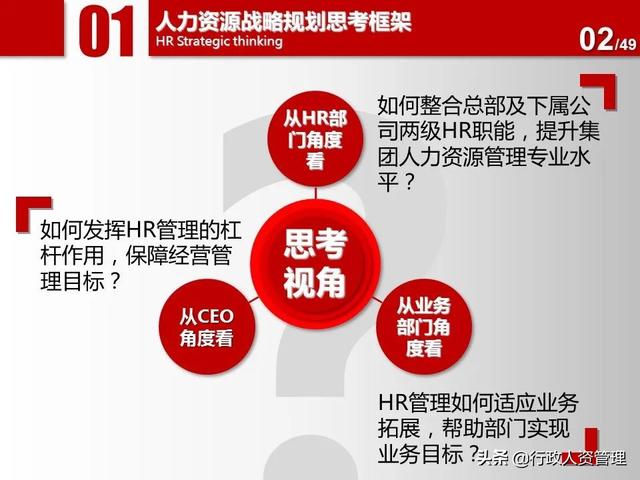 01

人力资源战略规划思考框架
HR Strategic thinking

02/49

从HR部门角度看

如何整合总部及下属公司两级HR职能，提升集团人力资源管理专业水平？

如何发挥HR管理的杠杆作用，保障经营管理目标？

思考视角

从CEO角度看

从业务部门角度看

HR管理如何适应业务拓展，帮助部门实现业务目标？

头条 @行政人资管理